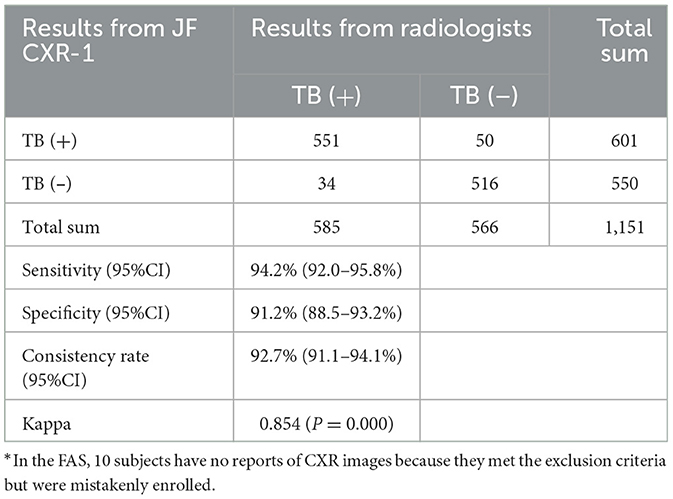 | Results from JF CXR-1 | Results from radiologists | | Total sum |
|---|---|---|---|
| | TB (+) | TB (−) | |
| TB (+) | 551 | 50 | 601 |
| TB (–) | 34 | 516 | 550 |
| Total sum | 585 | 566 | 1,151 |
| Sensitivity (95%CI) | 94.2% (92.0–95.8%) | | |
| Specificity (95%CI) | 91.2% (88.5–93.2%) | | |
| Consistency rate (95%CI) | 92.7% (91.1–94.1%) | | |
| Kappa | 0.854 ($P = 0.000$) | | |

*In the FAS, 10 subjects have no reports of CXR images because they met the exclusion criteria but were mistakenly enrolled.